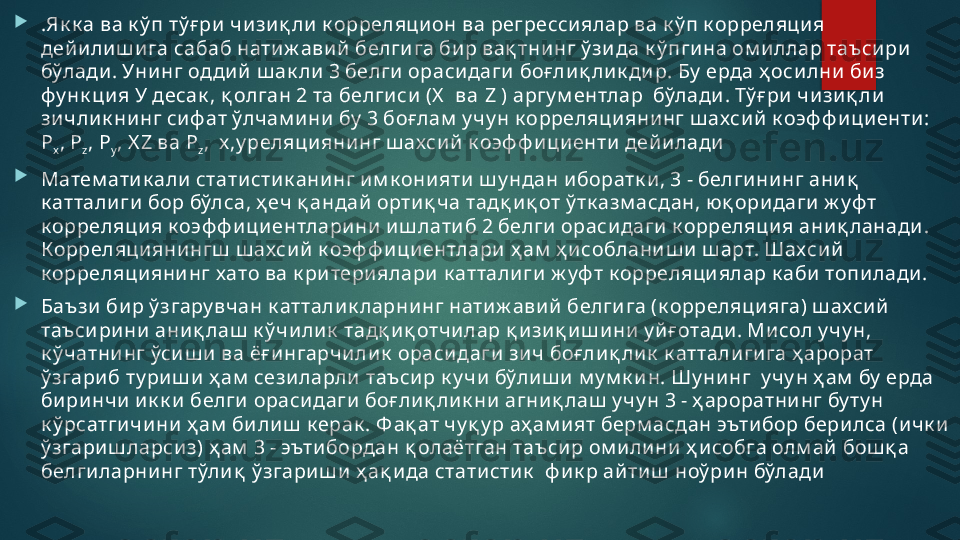 .Якка ва кўп тўғри чизиқли корреляцион ва регрессиялар ва кўп корреляция дейилишига сабаб натижавий белгига бир вақтнинг ўзида кўпгина омиллар таъсири бўлади. Унинг оддий шакли 3 белги орасидаги боғлиқликдир. Бу ерда ҳосилни биз функция У десак, қолган 2 та белгиси (Х ва Z ) аргументлар бўлади. Тўғри чизиқли зичликнинг сифат ўлчамини бу 3 боғлам учун корреляциянинг шахсий коэффициенти: $P_x$, $P_z$, $P_y$, XZ ва $P_z$, х,уреляциянинг шахсий коэффициенти дейилади

Математикали статистиканинг имконияти шундан иборатки, 3 - белгининг аниқ катталиги бор бўлса, ҳеч қандай ортиқча тадқиқот ўтказмасдан, юқоридаги жуфт корреляция коэффициентларини ишлатиб 2 белги орасидаги корреляция аниқланади. Корреляциянингш шахсий коэффициентлари ҳам ҳисобланиши шарт. Шахсий корреляциянинг хато ва критериялари катталиги жуфт корреляциялар каби топилади.

Баъзи бир ўзгарувчан катталикларнинг натижавий белгига (корреляцияга) шахсий таъсирини аниқлаш кўчилик тадқиқотчилар қизиқишини уйғотади. Мисол учун, кўчатнинг ўсиши ва ёғингарчилик орасидаги зич боғлиқлик катталигига ҳарорат ўзгариб туриши ҳам сезиларли таъсир кучи бўлиши мумкин. Шунинг учун ҳам бу ерда биринчи икки белги орасидаги боғлиқликни агниқлаш учун 3 - ҳароратнинг бутун кўрсатгичини ҳам билиш керак. Фақат чуқур аҳамият бермасдан эътибор берилса (ички ўзгаришларсиз) ҳам 3 - эътибордан қолаётган таъсир омилини ҳисобга олмай бошқа белгиларнинг тўлиқ ўзгариши ҳақида статистик фикр айтиш ноўрин бўлади